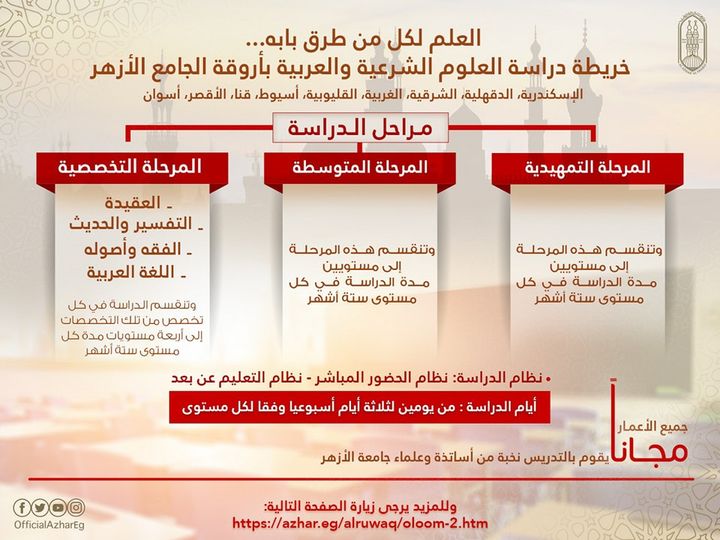 العلم لكل من طرق بابه...
خريطة دراسة العلوم الشرعية والعربية بأروقة الجامع الأزهر
الإسكندرية، الدقهلية، الشرقية، الغربية، القليوبية، أسيوط، قنا، الأقصر، أسوان

مراحل الدراسة

المرحلة التمهيدية
وتنقسم هذه المرحلة إلى مستويين مدة الدراسة في كل مستوى ستة أشهر

المرحلة المتوسطة
وتنقسم هذه المرحلة إلى مستويين مدة الدراسة في كل مستوى ستة أشهر

المرحلة التخصصية
- العقيدة
- التفسير والحديث
- الفقه وأصوله
- اللغة العربية
وتنقسم الدراسة في كل تخصص من تلك التخصصات إلى أربعة مستويات مدة كل مستوى ستة أشهر

• نظام الدراسة: نظام الحضور المباشر - نظام التعليم عن بعد
أيام الدراسة : من يومين لثلاثة أيام أسبوعيا وفقا لكل مستوى

جميع الأعمار
مجاناً
يقوم بالتدريس نخبة من أساتذة وعلماء جامعة الأزهر

وللمزيد يرجى زيارة الصفحة التالية:
https://azhar.eg/alruwaq/oloom-2.htm

OfficialAzharEg